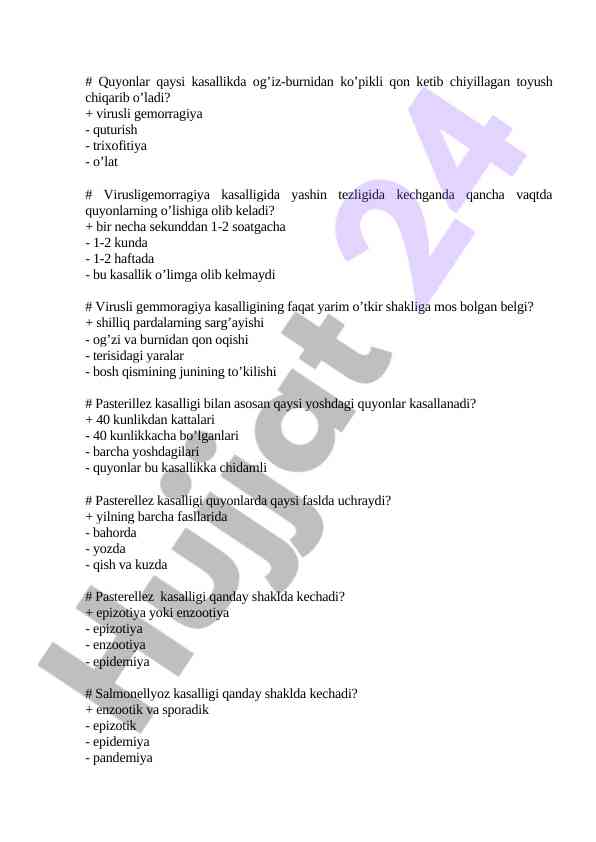 # Quyonlar qaysi kasallikda og'iz-burnidan ko'pikli qon ketib chiyillagan toyush chiqarib o'ladi?
+ virusli gemorragiya
- quturish
- trixofitiya
- o'lat

# Virusligemorragiya kasalligida yashin tezligida kechganda qancha vaqtda quyonlarning o'lishiga olib keladi?
+ bir necha sekunddan 1-2 soatgacha
- 1-2 kunda
- 1-2 haftada
- bu kasallik o'limga olib kelmaydi

# Virusli gemmoragiya kasalligining faqat yarim o'tkir shakliga mos bolgan belgi?
+ shilliq pardalarning sarg'ayishi
- og'zi va burnidan qon oqishi
- terisidagi yaralar
- bosh qismining junining to'kilishi

# Pasterillez kasalligi bilan asosan qaysi yoshdagi quyonlar kasallanadi?
+ 40 kunlikdan kattalari
- 40 kunlikkacha bo'lganlari
- barcha yoshdagilari
- quyonlar bu kasallikka chidamli

# Pasterellez kasalligi quyonlarda qaysi faslda uchraydi?
+ yilning barcha fasllarida
- bahorda
- yozda
- qish va kuzda

# Pasterellez kasalligi qanday shaklda kechadi?
+ epizotiya yoki enzootiya
- epizotiya
- enzootiya
- epidemiya

# Salmonellyoz kasalligi qanday shaklda kechadi?
+ enzootik va sporadik
- epizotik
- epidemiya
- pandemiya

Hujjat 24